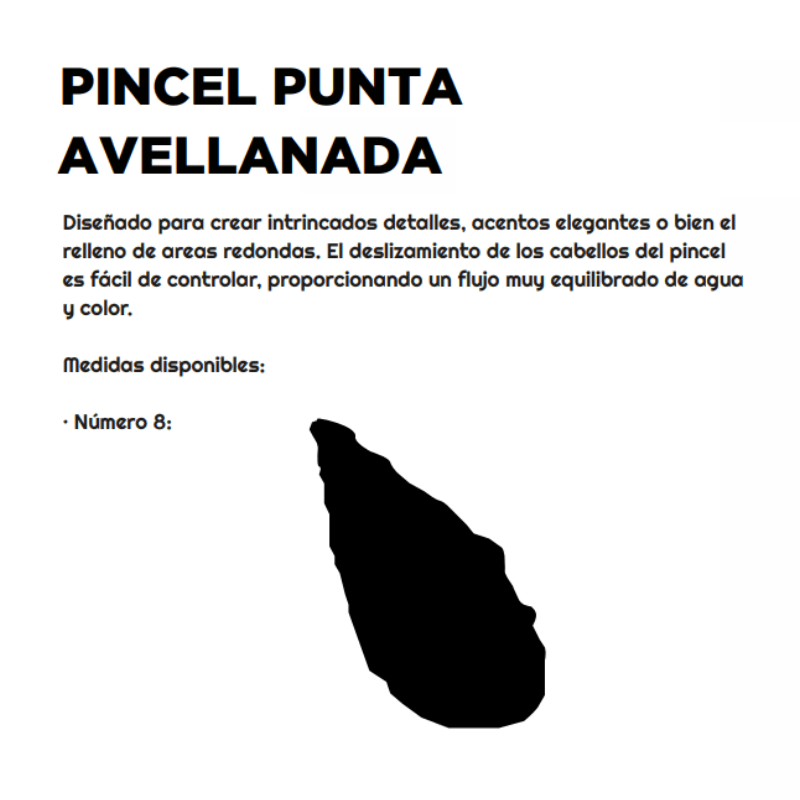 PINCEL PUNTA AVELLANADA

Diseñado para crear intrincados detalles, acentos elegantes o bien el relleno de areas redondas. El deslizamiento de los cabellos del pincel es fácil de controlar, proporcionando un flujo muy equilibrado de agua y color.

Medidas disponibles:

· Número 8: